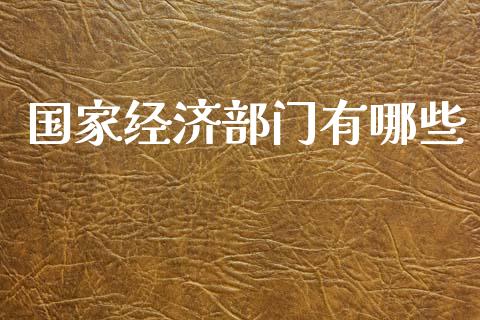 国家经济部门有哪些